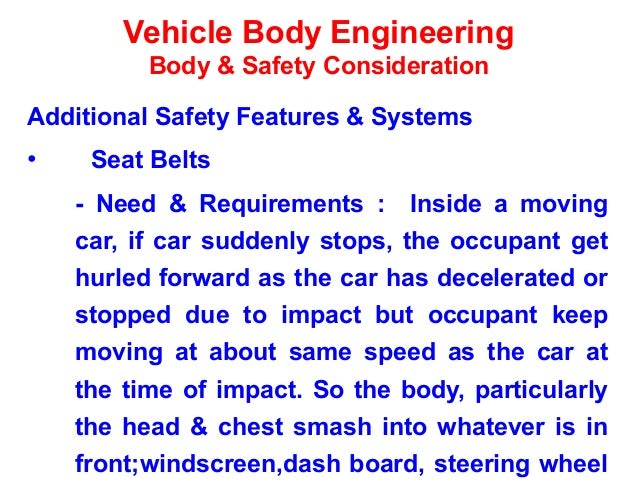 Vehicle Body Engineering
Body & Safety Consideration

Additional Safety Features & Systems

• Seat Belts

- Need & Requirements : Inside a moving car, if car suddenly stops, the occupant get hurled forward as the car has decelerated or stopped due to impact but occupant keep moving at about same speed as the car at the time of impact. So the body, particularly the head & chest smash into whatever is in front;windscreen,dash board, steering wheel